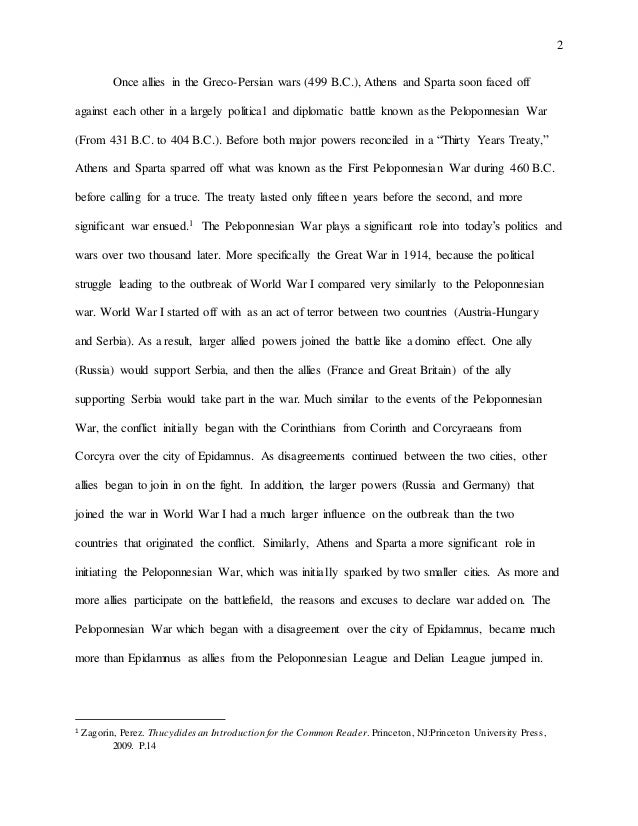 2

Once allies in the Greco-Persian wars (499 B.C.), Athens and Sparta soon faced off against each other in a largely political and diplomatic battle known as the Peloponnesian War (From 431 B.C. to 404 B.C.). Before both major powers reconciled in a "Thirty Years Treaty," Athens and Sparta sparred off what was known as the First Peloponnesian War during 460 B.C. before calling for a truce. The treaty lasted only fifteen years before the second, and more significant war ensued.$^1$ The Peloponnesian War plays a significant role into today's politics and wars over two thousand later. More specifically the Great War in 1914, because the political struggle leading to the outbreak of World War I compared very similarly to the Peloponnesian war. World War I started off with as an act of terror between two countries (Austria-Hungary and Serbia). As a result, larger allied powers joined the battle like a domino effect. One ally (Russia) would support Serbia, and then the allies (France and Great Britain) of the ally supporting Serbia would take part in the war. Much similar to the events of the Peloponnesian War, the conflict initially began with the Corinthians from Corinth and Corcyraeans from Corcyra over the city of Epidamnus. As disagreements continued between the two cities, other allies began to join in on the fight. In addition, the larger powers (Russia and Germany) that joined the war in World War I had a much larger influence on the outbreak than the two countries that originated the conflict. Similarly, Athens and Sparta a more significant role in initiating the Peloponnesian War, which was initially sparked by two smaller cities. As more and more allies participate on the battlefield, the reasons and excuses to declare war added on. The Peloponnesian War which began with a disagreement over the city of Epidamnus, became much more than Epidamnus as allies from the Peloponnesian League and Delian League jumped in.

$^1$ Zagorin, Perez. Thucydides an Introduction for the Common Reader. Princeton, NJ:Princeton University Press, 2009. P.14